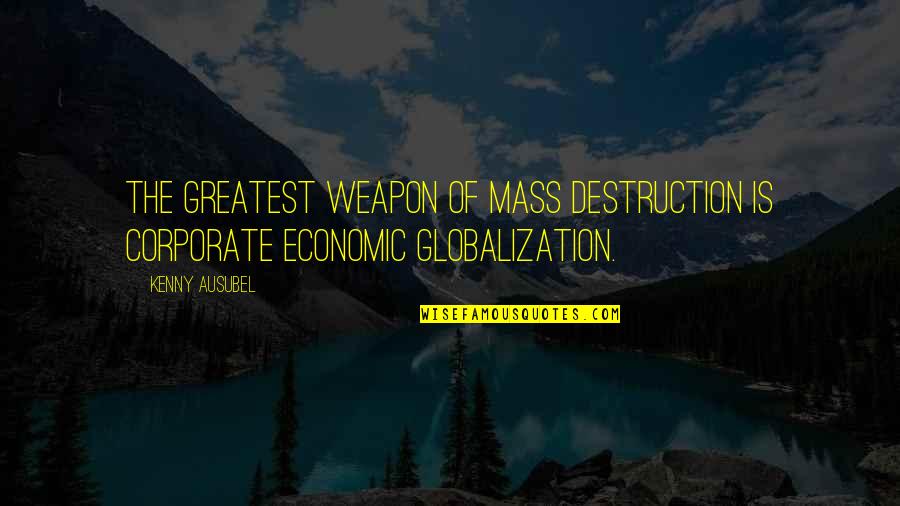 THE GREATEST WEAPON OF MASS DESTRUCTION IS CORPORATE ECONOMIC GLOBALIZATION.

KENNY AUSUBEL

WISEFAMOUSQUOTES.COM